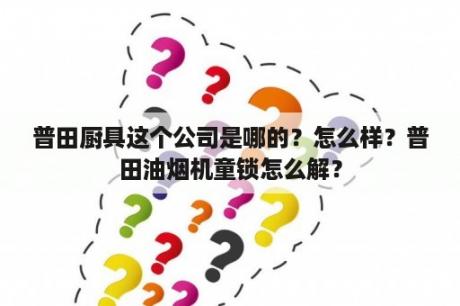 普田厨具这个公司是哪的？怎么样？普田油烟机童锁怎么解？